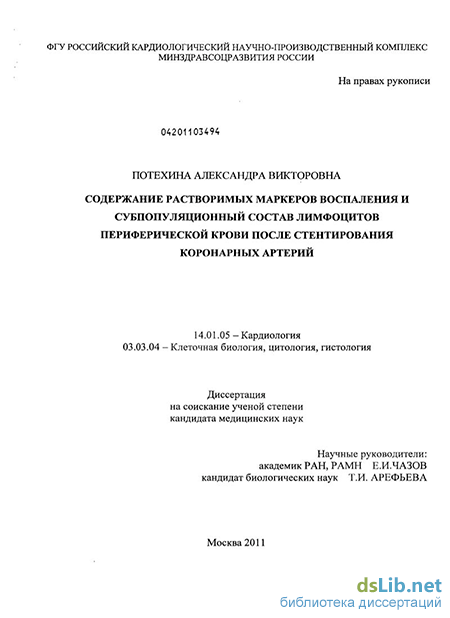 ФГУ РОССИЙСКИЙ КАРДИОЛОГИЧЕСКИЙ НАУЧНО-ПРОИЗВОДСТВЕННЫЙ КОМПЛЕКС МИНЗДРАВСОЦРАЗВИТИЯ РОССИИ

На правах рукописи

04201103494

ПОТЕХИНА АЛЕКСАНДРА ВИКТОРОВНА

СОДЕРЖАНИЕ РАСТВОРИМЫХ МАРКЕРОВ ВОСПАЛЕНИЯ И СУБПОПУЛЯЦИОННЫЙ СОСТАВ ЛИМФОЦИТОВ ПЕРИФЕРИЧЕСКОЙ КРОВИ ПОСЛЕ СТЕНТИРОВАНИЯ КОРОНАРНЫХ АРТЕРИЙ

14.01.05 – Кардиология
03.03.04 – Клеточная биология, цитология, гистология

Диссертация
на соискание ученой степени
кандидата медицинских наук

Научные руководители:
академик РАН, РАМН Е.И.ЧАЗОВ
кандидат биологических наук Т.И. АРЕФЬЕВА

Москва 2011

dsLib.net
библиотека диссертаций